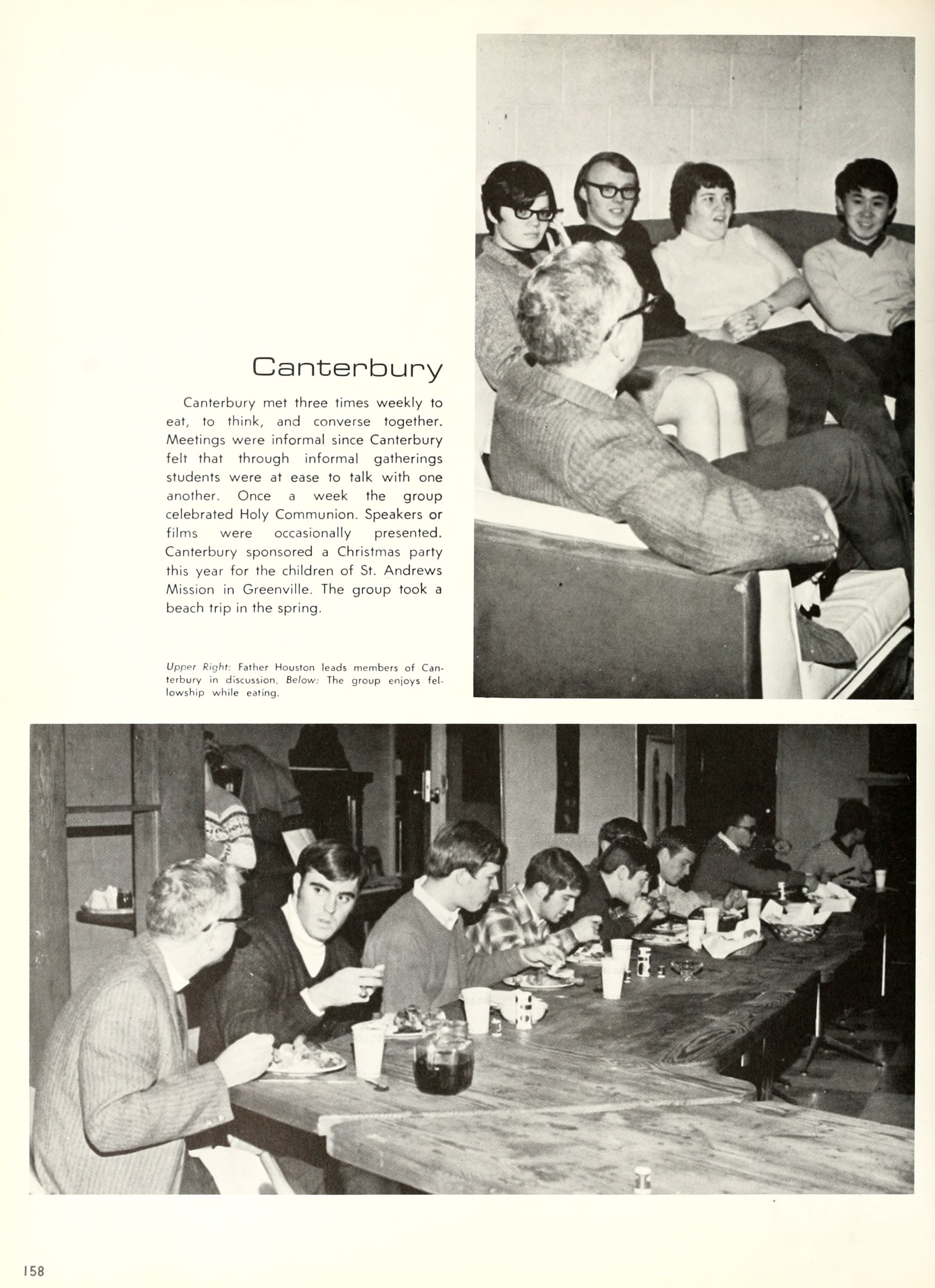 Canterbury

Canterbury met three times weekly to eat, to think, and converse together. Meetings were informal since Canterbury felt that through informal gatherings students were at ease to talk with one another. Once a week the group celebrated Holy Communion. Speakers or films were occasionally presented. Canterbury sponsored a Christmas party this year for the children of St. Andrews Mission in Greenville. The group took a beach trip in the spring.

Upper Right: Father Houston leads members of Canterbury in discussion. Below: The group enjoys fellowship while eating.

158